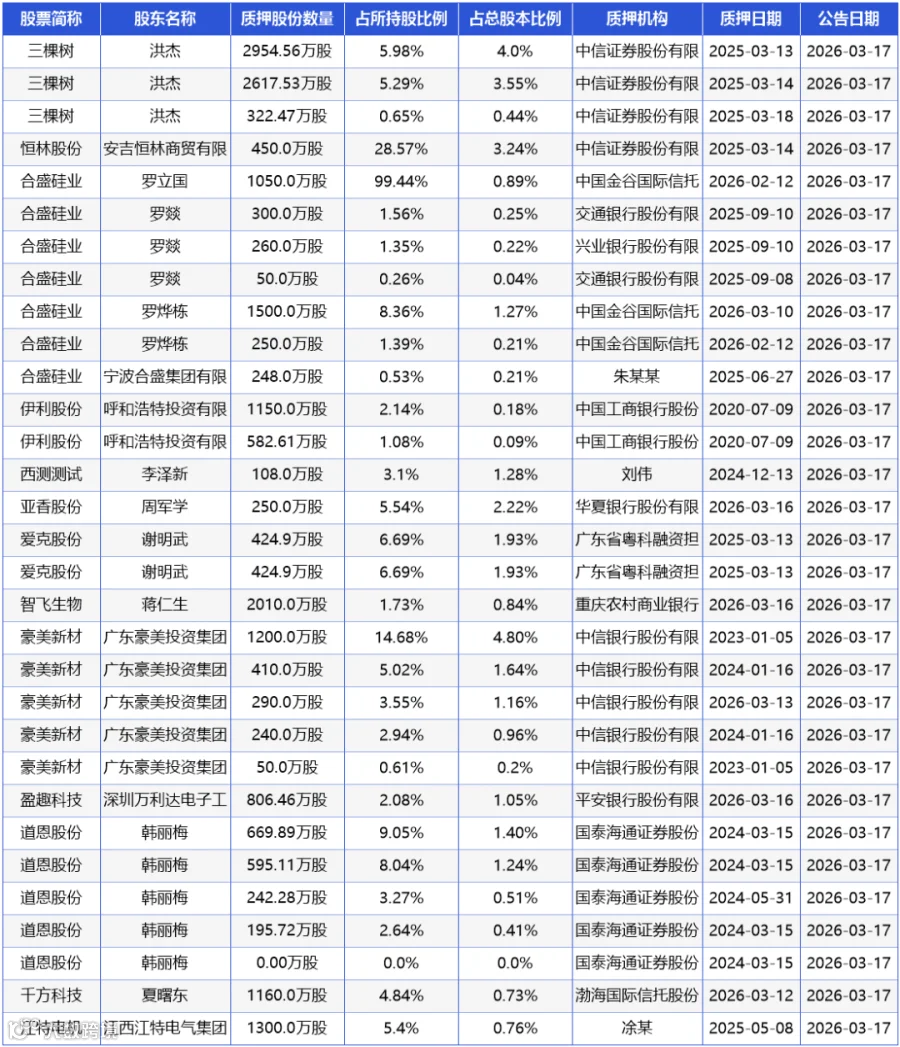 | 股票简称 | 股东名称 | 质押股份数量 | 占所持股比例 | 占总股本比例 | 质押机构 | 质押日期 | 公告日期 |
|---|---|---|---|---|---|---|---|
| 三棵树 | 洪杰 | 2954.56万股 | 5.98% | 4.0% | 中信证券股份有限 | 2025-03-13 | 2026-03-17 |
| 三棵树 | 洪杰 | 2617.53万股 | 5.29% | 3.55% | 中信证券股份有限 | 2025-03-14 | 2026-03-17 |
| 三棵树 | 洪杰 | 322.47万股 | 0.65% | 0.44% | 中信证券股份有限 | 2025-03-18 | 2026-03-17 |
| 恒林股份 | 安吉恒林商贸有限 | 450.0万股 | 28.57% | 3.24% | 中信证券股份有限 | 2025-03-14 | 2026-03-17 |
| 合盛硅业 | 罗立国 | 1050.0万股 | 99.44% | 0.89% | 中国金谷国际信托 | 2026-02-12 | 2026-03-17 |
| 合盛硅业 | 罗燚 | 300.0万股 | 1.56% | 0.25% | 交通银行股份有限 | 2025-09-10 | 2026-03-17 |
| 合盛硅业 | 罗燚 | 260.0万股 | 1.35% | 0.22% | 兴业银行股份有限 | 2025-09-10 | 2026-03-17 |
| 合盛硅业 | 罗燚 | 50.0万股 | 0.26% | 0.04% | 交通银行股份有限 | 2025-09-08 | 2026-03-17 |
| 合盛硅业 | 罗烨栋 | 1500.0万股 | 8.36% | 1.27% | 中国金谷国际信托 | 2026-03-10 | 2026-03-17 |
| 合盛硅业 | 罗烨栋 | 250.0万股 | 1.39% | 0.21% | 中国金谷国际信托 | 2026-02-12 | 2026-03-17 |
| 合盛硅业 | 宁波合盛集团有限 | 248.0万股 | 0.53% | 0.21% | 朱某某 | 2025-06-27 | 2026-03-17 |
| 伊利股份 | 呼和浩特投资有限 | 1150.0万股 | 2.14% | 0.18% | 中国工商银行股份 | 2020-07-09 | 2026-03-17 |
| 伊利股份 | 呼和浩特投资有限 | 582.61万股 | 1.08% | 0.09% | 中国工商银行股份 | 2020-07-09 | 2026-03-17 |
| 西测测试 | 李泽新 | 108.0万股 | 3.1% | 1.28% | 刘伟 | 2024-12-13 | 2026-03-17 |
| 亚香股份 | 周军学 | 250.0万股 | 5.54% | 2.22% | 华夏银行股份有限 | 2026-03-16 | 2026-03-17 |
| 爱克股份 | 谢明武 | 424.9万股 | 6.69% | 1.93% | 广东省粤科融资担 | 2025-03-13 | 2026-03-17 |
| 爱克股份 | 谢明武 | 424.9万股 | 6.69% | 1.93% | 广东省粤科融资担 | 2025-03-13 | 2026-03-17 |
| 智飞生物 | 蒋仁生 | 2010.0万股 | 1.73% | 0.84% | 重庆农村商业银行 | 2026-03-16 | 2026-03-17 |
| 豪美新材 | 广东豪美投资集团 | 1200.0万股 | 14.68% | 4.80% | 中信银行股份有限 | 2023-01-05 | 2026-03-17 |
| 豪美新材 | 广东豪美投资集团 | 410.0万股 | 5.02% | 1.64% | 中信银行股份有限 | 2024-01-16 | 2026-03-17 |
| 豪美新材 | 广东豪美投资集团 | 290.0万股 | 3.55% | 1.16% | 中信银行股份有限 | 2026-03-13 | 2026-03-17 |
| 豪美新材 | 广东豪美投资集团 | 240.0万股 | 2.94% | 0.96% | 中信银行股份有限 | 2024-01-16 | 2026-03-17 |
| 豪美新材 | 广东豪美投资集团 | 50.0万股 | 0.61% | 0.2% | 中信银行股份有限 | 2023-01-05 | 2026-03-17 |
| 盈趣科技 | 深圳万利达电子工 | 806.46万股 | 2.08% | 1.05% | 平安银行股份有限 | 2026-03-16 | 2026-03-17 |
| 道恩股份 | 韩丽梅 | 669.89万股 | 9.05% | 1.40% | 国泰海通证券股份 | 2024-03-15 | 2026-03-17 |
| 道恩股份 | 韩丽梅 | 595.11万股 | 8.04% | 1.24% | 国泰海通证券股份 | 2024-03-15 | 2026-03-17 |
| 道恩股份 | 韩丽梅 | 242.28万股 | 3.27% | 0.51% | 国泰海通证券股份 | 2024-05-31 | 2026-03-17 |
| 道恩股份 | 韩丽梅 | 195.72万股 | 2.64% | 0.41% | 国泰海通证券股份 | 2024-03-15 | 2026-03-17 |
| 道恩股份 | 韩丽梅 | 0.00万股 | 0.0% | 0.0% | 国泰海通证券股份 | 2024-03-15 | 2026-03-17 |
| 千方科技 | 夏曙东 | 1160.0万股 | 4.84% | 0.73% | 渤海国际信托股份 | 2026-03-12 | 2026-03-17 |
| 江特电机 | 江西江特电气集团 | 1300.0万股 | 5.4% | 0.76% | 涂某 | 2025-05-08 | 2026-03-17 |